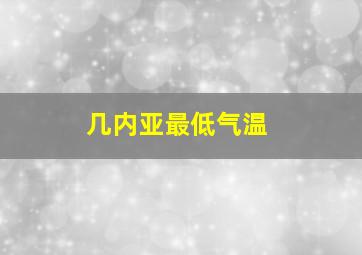 几内亚最低气温